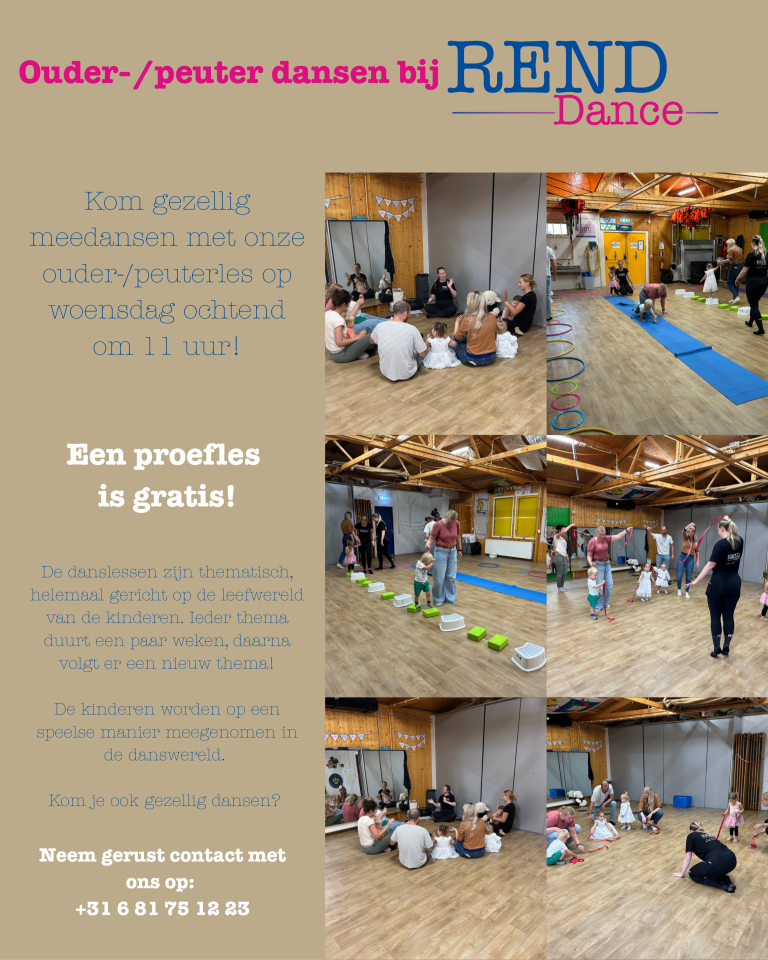 Ouder-/peuter dansen bij REND Dance

Kom gezellig meedansen met onze ouder-/peuterles op woensdag ochtend om 11 uur!

Een proefles is gratis!

De danslessen zijn thematisch, helemaal gericht op de leefwereld van de kinderen. Ieder thema duurt een paar weken, daarna volgt er een nieuw thema!

De kinderen worden op een speelse manier meegenomen in de danswereld.

Kom je ook gezellig dansen?

Neem gerust contact met ons op:
+31 6 81 75 12 23